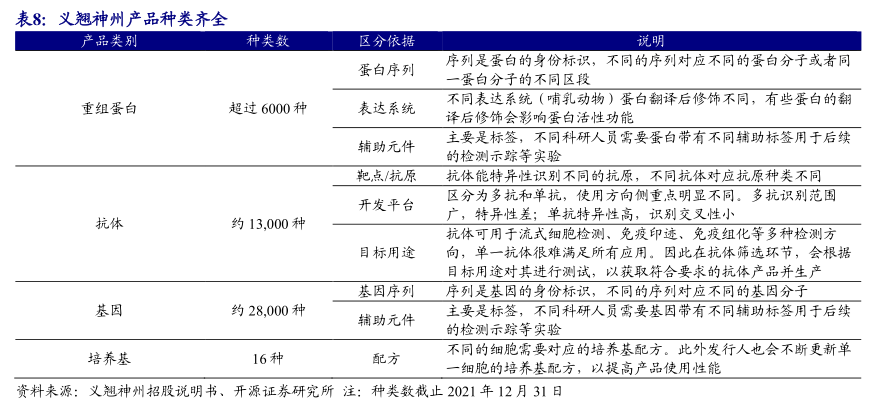 表8：义翘神州产品种类齐全

| 产品类别 | 种类数 | 区分依据 | 说明 |
|---|---|---|---|
| 重组蛋白 | 超过 6000 种 | 蛋白序列 | 序列是蛋白的身份标识，不同的序列对应不同的蛋白分子或者同一蛋白分子的不同区段 |
| | | 表达系统 | 不同表达系统（哺乳动物）蛋白翻译后修饰不同，有些蛋白的翻译后修饰会影响蛋白活性功能 |
| | | 辅助元件 | 主要是标签，不同科研人员需要蛋白带有不同辅助标签用于后续的检测示踪等实验 |
| 抗体 | 约 13,000 种 | 靶点/抗原 | 抗体能特异性识别不同的抗原，不同抗体对应抗原种类不同 |
| | | 开发平台 | 区分为多抗和单抗，使用方向侧重点明显不同。多抗识别范围广，特异性差；单抗特异性高，识别交叉性小 |
| | | 目标用途 | 抗体可用于流式细胞检测、免疫印迹、免疫组化等多种检测方向，单一抗体很难满足所有应用。因此在抗体筛选环节，会根据目标用途对其进行测试，以获取符合要求的抗体产品并生产 |
| 基因 | 约 28,000 种 | 基因序列 | 序列是基因的身份标识，不同的序列对应不同的基因分子 |
| | | 辅助元件 | 主要是标签，不同科研人员需要基因带有不同辅助标签用于后续的检测示踪等实验 |
| 培养基 | 16 种 | 配方 | 不同的细胞需要对应的培养基配方。此外发行人也会不断更新单一细胞的培养基配方，以提高产品使用性能 |

资料来源：义翘神州招股说明书、开源证券研究所 注：种类数截止 2021 年 12 月 31 日